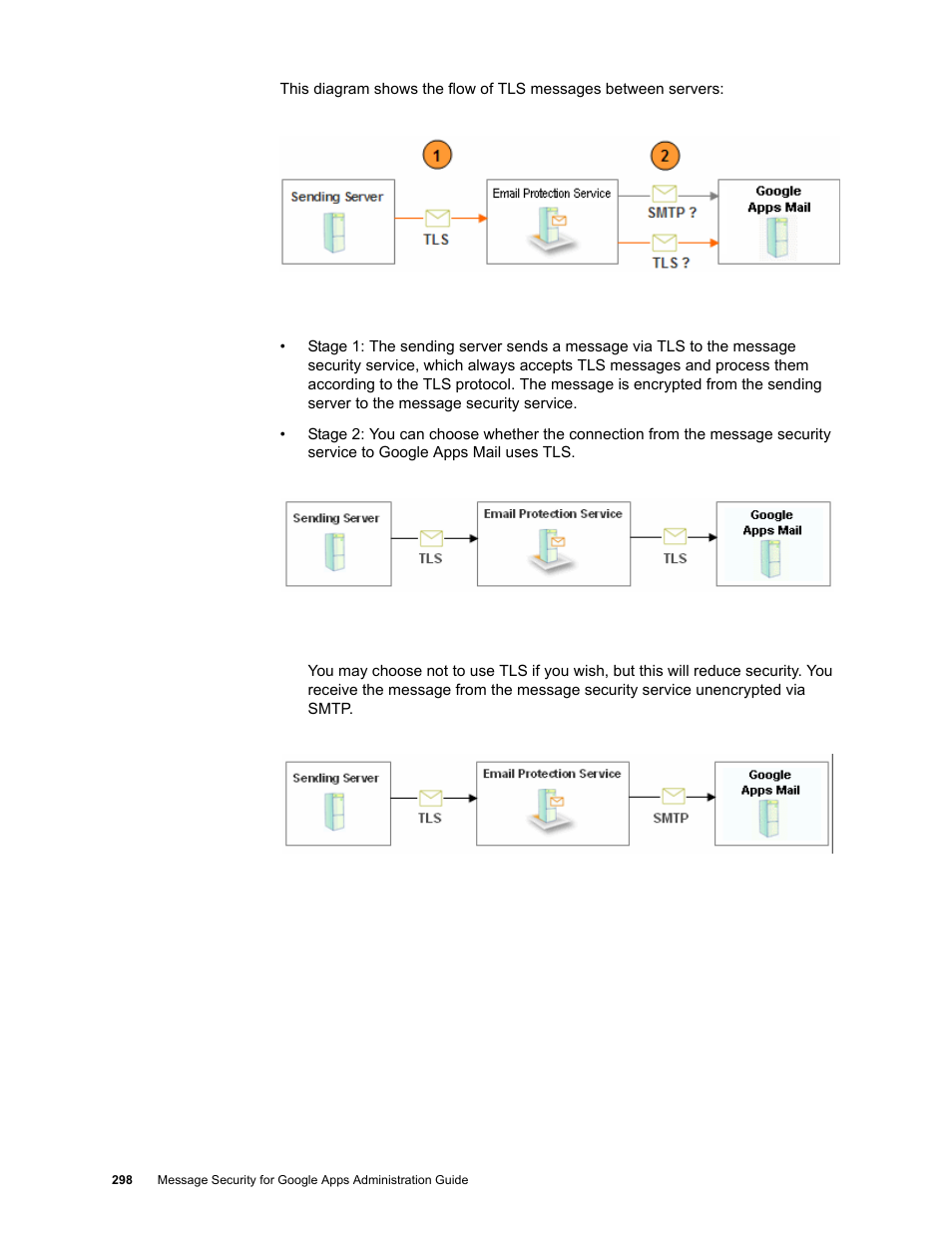 This diagram shows the flow of TLS messages between servers:

1

2

Sending Server

TLS

Email Protection Service

SMTP ?

TLS ?

Google Apps Mail

• Stage 1: The sending server sends a message via TLS to the message security service, which always accepts TLS messages and process them according to the TLS protocol. The message is encrypted from the sending server to the message security service.

• Stage 2: You can choose whether the connection from the message security service to Google Apps Mail uses TLS.

Sending Server

TLS

Email Protection Service

TLS

Google Apps Mail

You may choose not to use TLS if you wish, but this will reduce security. You receive the message from the message security service unencrypted via SMTP.

Sending Server

TLS

Email Protection Service

SMTP

Google Apps Mail

298 Message Security for Google Apps Administration Guide